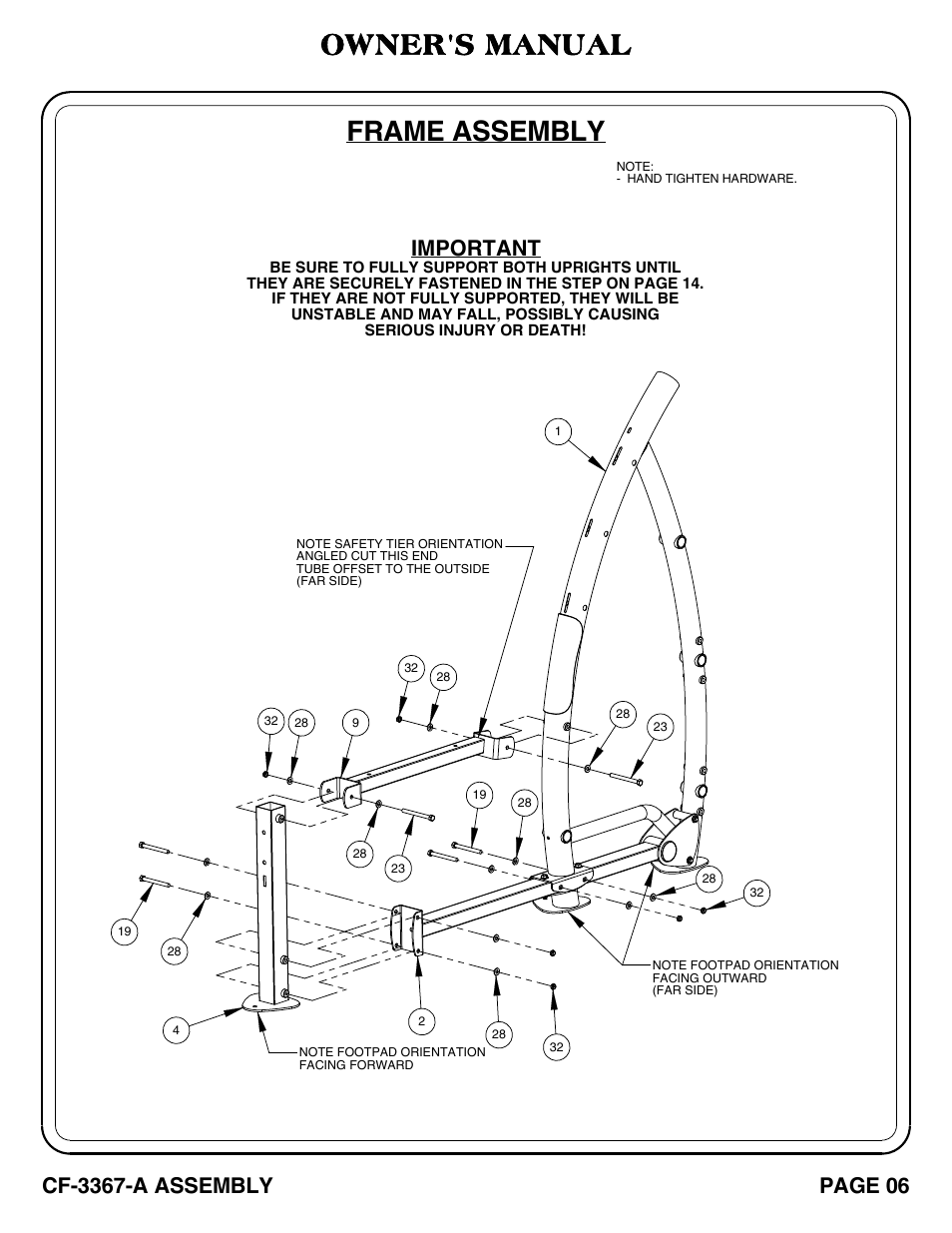 OWNER'S MANUAL

FRAME ASSEMBLY

NOTE:
- HAND TIGHTEN HARDWARE.

IMPORTANT
BE SURE TO FULLY SUPPORT BOTH UPRIGHTS UNTIL THEY ARE SECURELY FASTENED IN THE STEP ON PAGE 14. IF THEY ARE NOT FULLY SUPPORTED, THEY WILL BE UNSTABLE AND MAY FALL, POSSIBLY CAUSING SERIOUS INJURY OR DEATH!

1

NOTE SAFETY TIER ORIENTATION
ANGLED CUT THIS END
TUBE OFFSET TO THE OUTSIDE
(FAR SIDE)

32
28
32
28
9
28
23
19
28
28
23
28
32
19
28
NOTE FOOTPAD ORIENTATION
FACING OUTWARD
(FAR SIDE)
4
2
28
32
NOTE FOOTPAD ORIENTATION
FACING FORWARD

CF-3367-A ASSEMBLY
PAGE 06